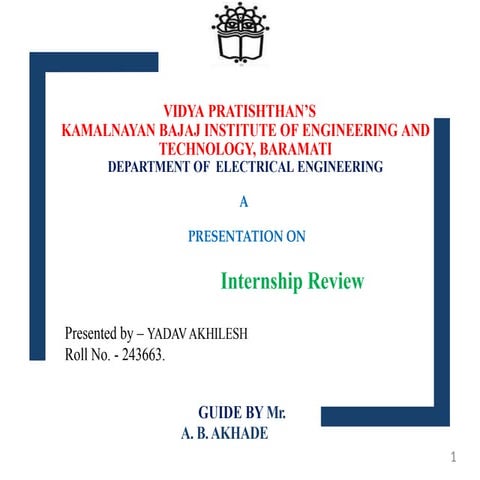 VIDYA PRATISHTHAN'S
KAMALNAYAN BAJAJ INSTITUTE OF ENGINEERING AND TECHNOLOGY, BARAMATI
DEPARTMENT OF ELECTRICAL ENGINEERING

A

PRESENTATION ON

Internship Review

Presented by – YADAV AKHILESH
Roll No. - 243663.

GUIDE BY Mr.
A. B. AKHADE

1